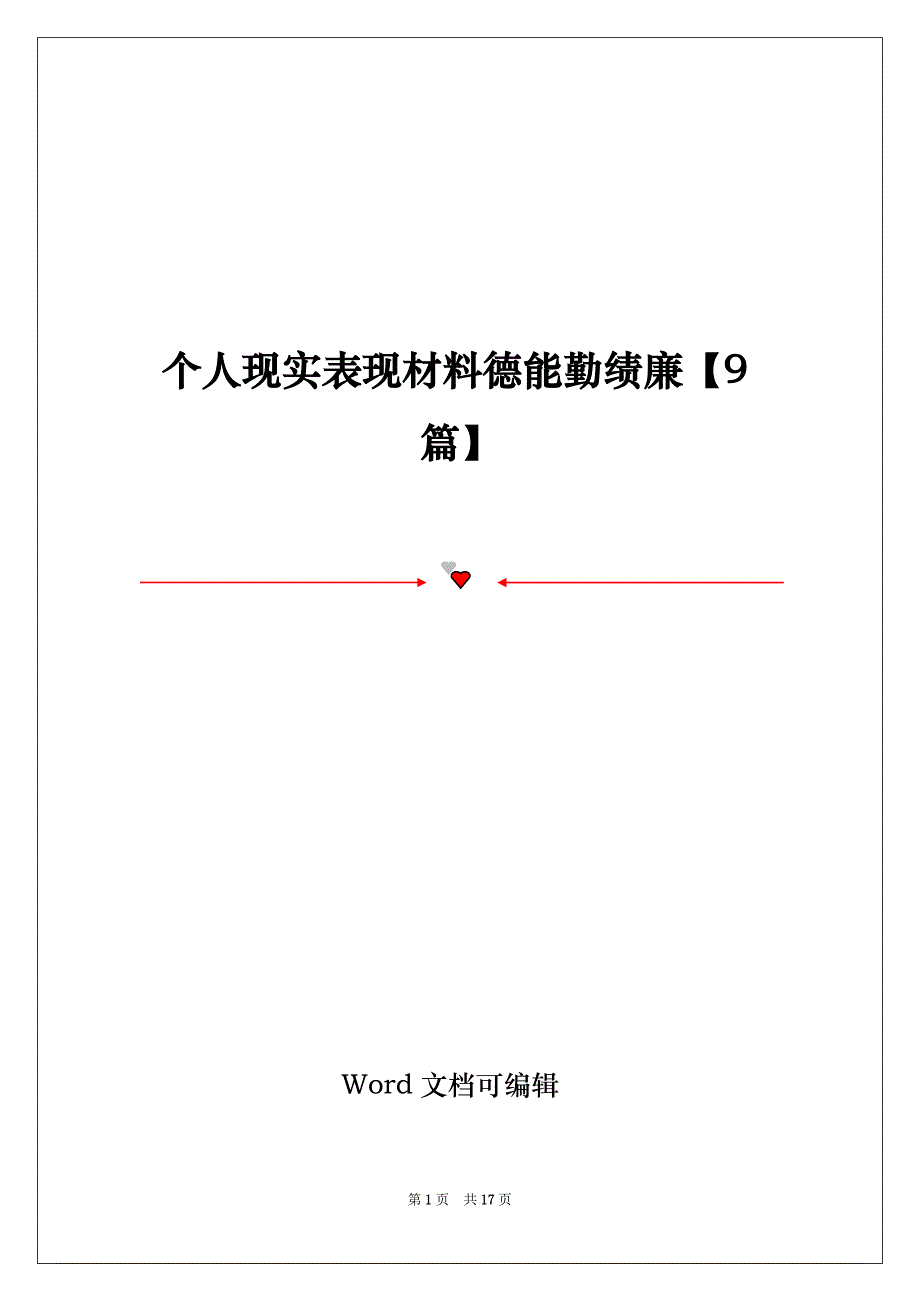 个人现实表现材料德能勤绩廉【9篇】

Word 文档可编辑

第 1 页　共 17 页